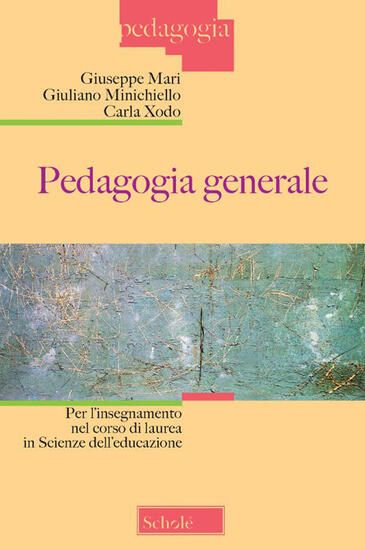 pedagogia

Giuseppe Mari
Giuliano Minichiello
Carla Xodo

Pedagogia generale

Per l'insegnamento nel corso di laurea in Scienze dell'educazione

Scholé